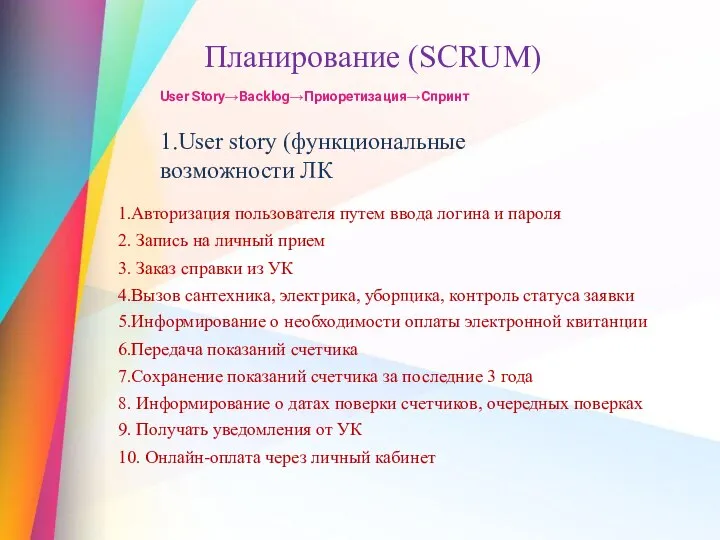 Планирование (SCRUM)

User Story→Backlog→Приоретизация→Спринт

1.User story (функциональные возможности ЛК

1.Авторизация пользователя путем ввода логина и пароля
2. Запись на личный прием
3. Заказ справки из УК
4.Вызов сантехника, электрика, уборщика, контроль статуса заявки
5.Информирование о необходимости оплаты электронной квитанции
6.Передача показаний счетчика
7.Сохранение показаний счетчика за последние 3 года
8. Информирование о датах поверки счетчиков, очередных поверках
9. Получать уведомления от УК
10. Онлайн-оплата через личный кабинет